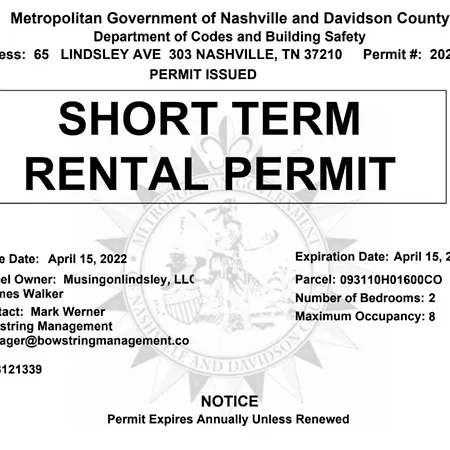 Metropolitan Government of Nashville and Davidson County
Department of Codes and Building Safety
ess: 65 LINDSLEY AVE 303 NASHVILLE, TN 37210 Permit #: 202

PERMIT ISSUED

SHORT TERM RENTAL PERMIT

METROPOLITAN GOVERNMENT OF NASHVILLE AND DAVIDSON COUNTY

e Date: April 15, 2022
el Owner: Musingonlindsley, LLC
nes Walker
tact: Mark Werner
string Management
ager@bowstringmanagement.co

121339

Expiration Date: April 15, 2
Parcel: 093110H01600CO
Number of Bedrooms: 2
Maximum Occupancy: 8

NOTICE
Permit Expires Annually Unless Renewed